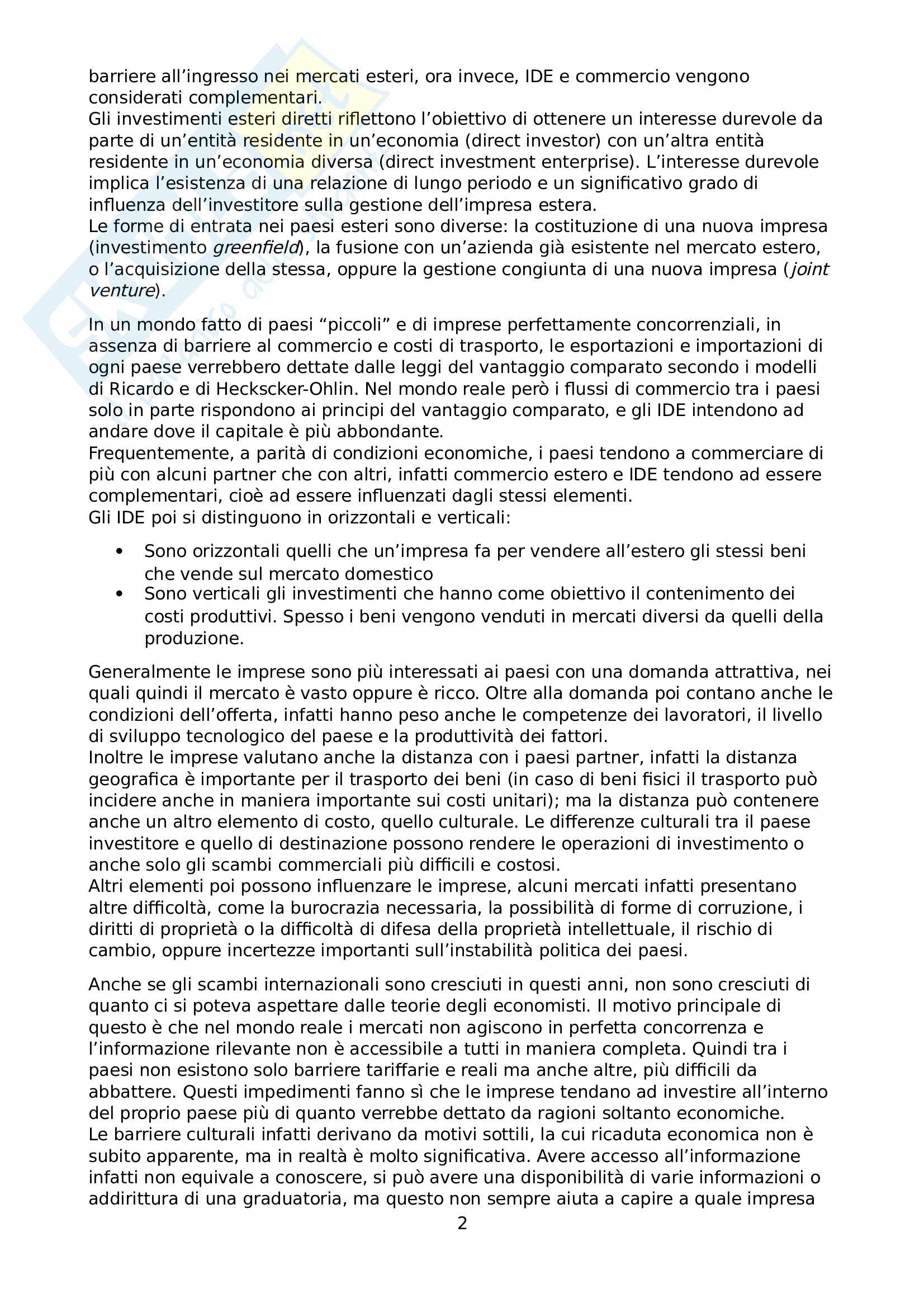 barriere all'ingresso nei mercati esteri, ora invece, IDE e commercio vengono considerati complementari.
Gli investimenti esteri diretti riflettono l'obiettivo di ottenere un interesse durevole da parte di un'entità residente in un'economia (direct investor) con un'altra entità residente in un'economia diversa (direct investment enterprise). L'interesse durevole implica l'esistenza di una relazione di lungo periodo e un significativo grado di influenza dell'investitore sulla gestione dell'impresa estera.
Le forme di entrata nei paesi esteri sono diverse: la costituzione di una nuova impresa (investimento greenfield), la fusione con un'azienda già esistente nel mercato estero, o l'acquisizione della stessa, oppure la gestione congiunta di una nuova impresa (joint venture).

In un mondo fatto di paesi "piccoli" e di imprese perfettamente concorrenziali, in assenza di barriere al commercio e costi di trasporto, le esportazioni e importazioni di ogni paese verrebbero dettate dalle leggi del vantaggio comparato secondo i modelli di Ricardo e di Heckscker-Ohlin. Nel mondo reale però i flussi di commercio tra i paesi solo in parte rispondono ai principi del vantaggio comparato, e gli IDE intendono ad andare dove il capitale è più abbondante.
Frequentemente, a parità di condizioni economiche, i paesi tendono a commerciare di più con alcuni partner che con altri, infatti commercio estero e IDE tendono ad essere complementari, cioè ad essere influenzati dagli stessi elementi.
Gli IDE poi si distinguono in orizzontali e verticali:

• Sono orizzontali quelli che un'impresa fa per vendere all'estero gli stessi beni che vende sul mercato domestico
• Sono verticali gli investimenti che hanno come obiettivo il contenimento dei costi produttivi. Spesso i beni vengono venduti in mercati diversi da quelli della produzione.

Generalmente le imprese sono più interessati ai paesi con una domanda attrattiva, nei quali quindi il mercato è vasto oppure è ricco. Oltre alla domanda poi contano anche le condizioni dell'offerta, infatti hanno peso anche le competenze dei lavoratori, il livello di sviluppo tecnologico del paese e la produttività dei fattori.
Inoltre le imprese valutano anche la distanza con i paesi partner, infatti la distanza geografica è importante per il trasporto dei beni (in caso di beni fisici il trasporto può incidere anche in maniera importante sui costi unitari); ma la distanza può contenere anche un altro elemento di costo, quello culturale. Le differenze culturali tra il paese investitore e quello di destinazione possono rendere le operazioni di investimento o anche solo gli scambi commerciali più difficili e costosi.
Altri elementi poi possono influenzare le imprese, alcuni mercati infatti presentano altre difficoltà, come la burocrazia necessaria, la possibilità di forme di corruzione, i diritti di proprietà o la difficoltà di difesa della proprietà intellettuale, il rischio di cambio, oppure incertezze importanti sull'instabilità politica dei paesi.

Anche se gli scambi internazionali sono cresciuti in questi anni, non sono cresciuti di quanto ci si poteva aspettare dalle teorie degli economisti. Il motivo principale di questo è che nel mondo reale i mercati non agiscono in perfetta concorrenza e l'informazione rilevante non è accessibile a tutti in maniera completa. Quindi tra i paesi non esistono solo barriere tariffarie e reali ma anche altre, più difficili da abbattere. Questi impedimenti fanno sì che le imprese tendano ad investire all'interno del proprio paese più di quanto verrebbe dettato da ragioni soltanto economiche.
Le barriere culturali infatti derivano da motivi sottili, la cui ricaduta economica non è subito apparente, ma in realtà è molto significativa. Avere accesso all'informazione infatti non equivale a conoscere, si può avere una disponibilità di varie informazioni o addirittura di una graduatoria, ma questo non sempre aiuta a capire a quale impresa

2